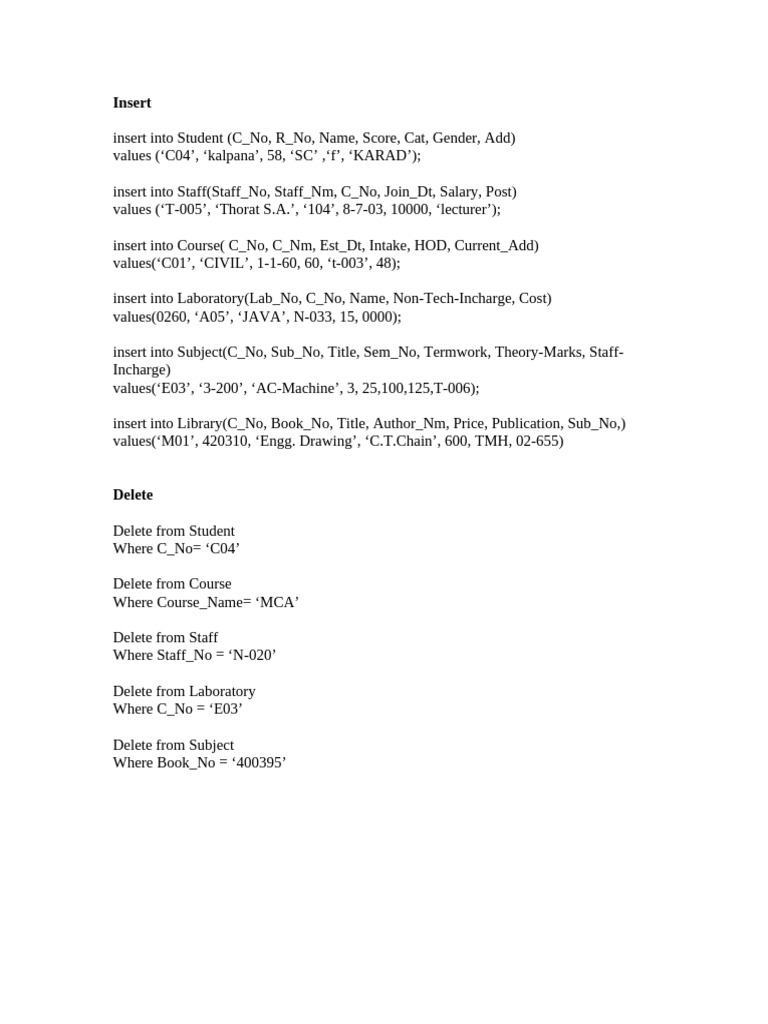 Insert

insert into Student (C_No, R_No, Name, Score, Cat, Gender, Add) values (‘C04’, ‘kalpana’, 58, ‘SC’ ,‘f’, ‘KARAD’);

insert into Staff(Staff_No, Staff_Nm, C_No, Join_Dt, Salary, Post) values (‘T-005’, ‘Thorat S.A.’, ‘104’, 8-7-03, 10000, ‘lecturer’);

insert into Course( C_No, C_Nm, Est_Dt, Intake, HOD, Current_Add) values(‘C01’, ‘CIVIL’, 1-1-60, 60, ‘t-003’, 48);

insert into Laboratory(Lab_No, C_No, Name, Non-Tech-Incharge, Cost) values(0260, ‘A05’, ‘JAVA’, N-033, 15, 0000);

insert into Subject(C_No, Sub_No, Title, Sem_No, Termwork, Theory-Marks, Staff-Incharge)
values(‘E03’, ‘3-200’, ‘AC-Machine’, 3, 25,100,125,T-006);

insert into Library(C_No, Book_No, Title, Author_Nm, Price, Publication, Sub_No,) values(‘M01’, 420310, ‘Engg. Drawing’, ‘C.T.Chain’, 600, TMH, 02-655)

Delete

Delete from Student
Where C_No= ‘C04’

Delete from Course
Where Course_Name= ‘MCA’

Delete from Staff
Where Staff_No = ‘N-020’

Delete from Laboratory
Where C_No = ‘E03’

Delete from Subject
Where Book_No = ‘400395’